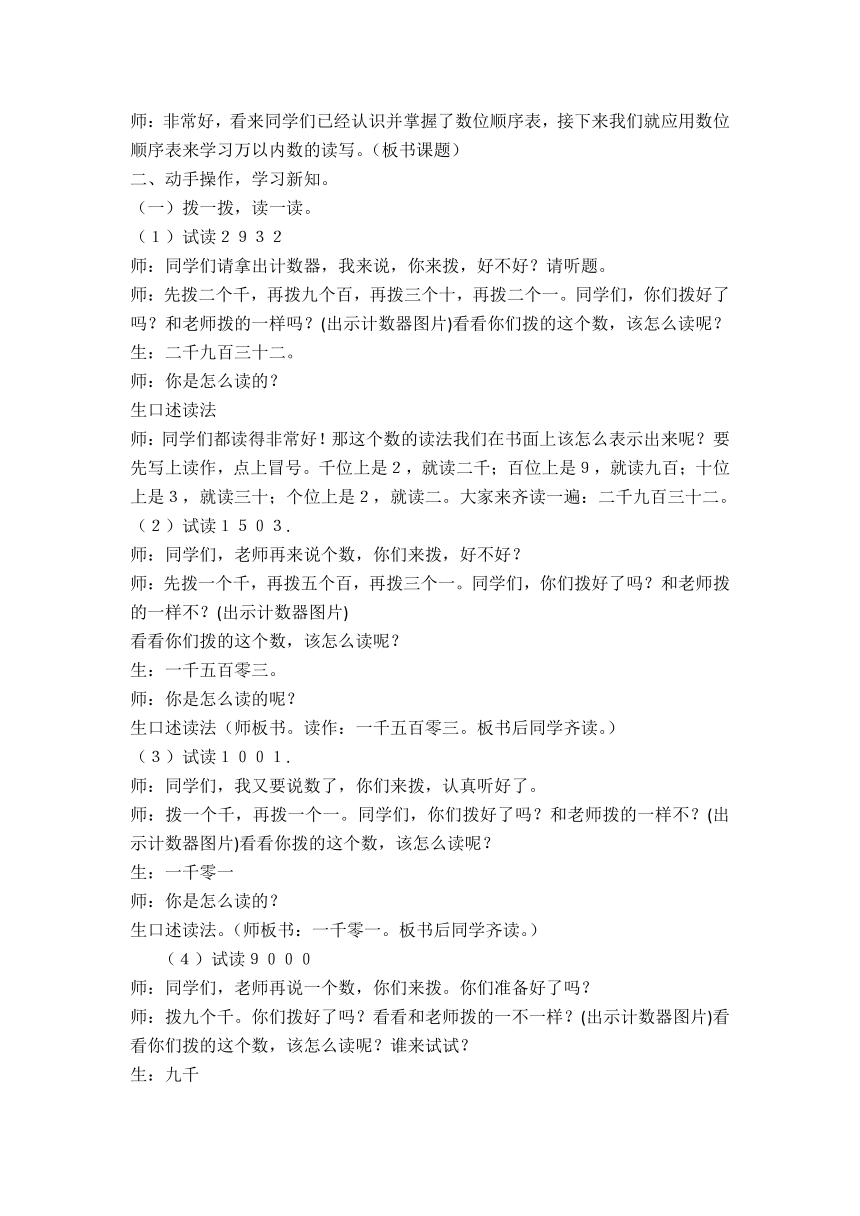 师：非常好，看来同学们已经认识并掌握了数位顺序表，接下来我们就应用数位顺序表来学习万以内数的读写。（板书课题）
二、动手操作，学习新知。
（一）拨一拨，读一读。
（1）试读２９３２
师：同学们请拿出计数器，我来说，你来拨，好不好？请听题。
师：先拨二个千，再拨九个百，再拨三个十，再拨二个一。同学们，你们拨好了吗？和老师拨的一样吗？(出示计数器图片)看看你们拨的这个数，该怎么读呢？
生：二千九百三十二。
师：你是怎么读的？
生口述读法
师：同学们都读得非常好！那这个数的读法我们在书面上该怎么表示出来呢？要先写上读作，点上冒号。千位上是２，就读二千；百位上是９，就读九百；十位上是３，就读三十；个位上是２，就读二。大家来齐读一遍：二千九百三十二。
（2）试读１５０３．
师：同学们，老师再来说个数，你们来拨，好不好？
师：先拨一个千，再拨五个百，再拨三个一。同学们，你们拨好了吗？和老师拨的一样不？(出示计数器图片)
看看你们拨的这个数，该怎么读呢？
生：一千五百零三。
师：你是怎么读的呢？
生口述读法（师板书。读作：一千五百零三。板书后同学齐读。）
（3）试读１００１．
师：同学们，我又要说数了，你们来拨，认真听好了。
师：拨一个千，再拨一个一。同学们，你们拨好了吗？和老师拨的一样不？(出示计数器图片)看看你拨的这个数，该怎么读呢？
生：一千零一
师：你是怎么读的？
生口述读法。(师板书：一千零一。板书后同学齐读。)
（4）试读９０００
师：同学们，老师再说一个数，你们来拨。你们准备好了吗？
师：拨九个千。你们拨好了吗？看看和老师拨的一不一样？(出示计数器图片)看看你们拨的这个数，该怎么读呢？谁来试试？
生：九千